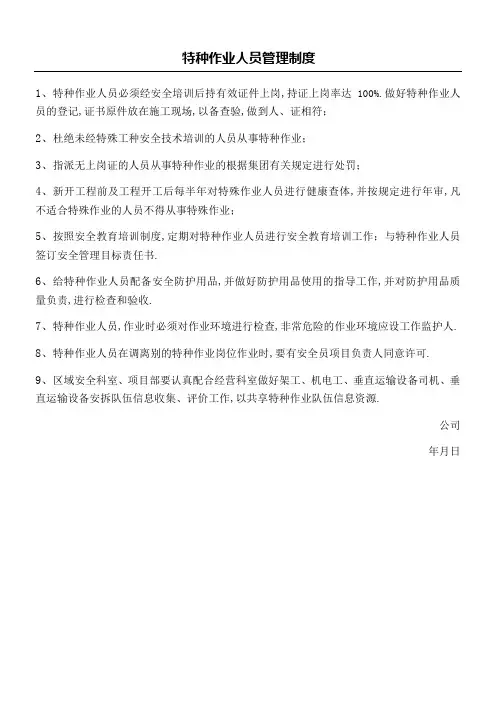 特种作业人员管理制度

1、特种作业人员必须经安全培训后持有效证件上岗，持证上岗率达 100%.做好特种作业人员的登记，证书原件放在施工现场，以备查验，做到人、证相符；

2、杜绝未经特殊工种安全技术培训的人员从事特种作业；

3、指派无上岗证的人员从事特种作业的根据集团有关规定进行处罚；

4、新开工程前及工程开工后每半年对特殊作业人员进行健康查体，并按规定进行年审，凡不适合特殊作业的人员不得从事特殊作业；

5、按照安全教育培训制度，定期对特种作业人员进行安全教育培训工作；与特种作业人员签订安全管理目标责任书.

6、给特种作业人员配备安全防护用品，并做好防护用品使用的指导工作，并对防护用品质量负责，进行检查和验收.

7、特种作业人员，作业时必须对作业环境进行检查，非常危险的作业环境应设工作监护人.

8、特种作业人员在调离别的特种作业岗位作业时，要有安全员项目负责人同意许可.

9、区域安全科室、项目部要认真配合经营科室做好架工、机电工、垂直运输设备司机、垂直运输设备安拆队伍信息收集、评价工作，以共享特种作业队伍信息资源.

公司

年月日